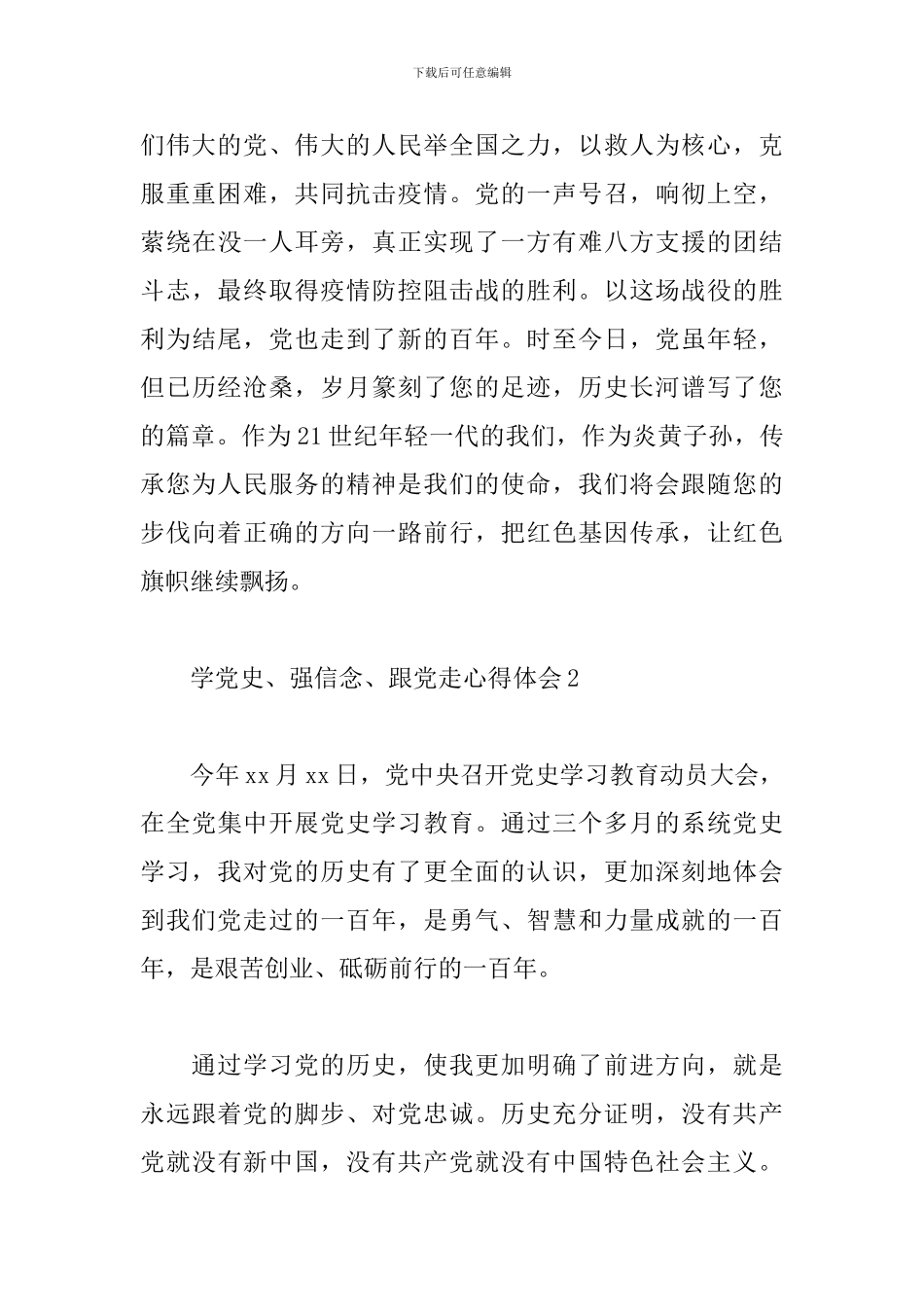 下载后可任意编辑

们伟大的党、伟大的人民举全国之力，以救人为核心，克服重重困难，共同抗击疫情。党的一声号召，响彻上空，萦绕在没一人耳旁，真正实现了一方有难八方支援的团结斗志，最终取得疫情防控阻击战的胜利。以这场战役的胜利为结尾，党也走到了新的百年。时至今日，党虽年轻，但已历经沧桑，岁月篆刻了您的足迹，历史长河谱写了您的篇章。作为21世纪年轻一代的我们，作为炎黄子孙，传承您为人民服务的精神是我们的使命，我们将会跟随您的步伐向着正确的方向一路前行，把红色基因传承，让红色旗帜继续飘扬。

学党史、强信念、跟党走心得体会2

今年xx月xx日，党中央召开党史学习教育动员大会，在全党集中开展党史学习教育。通过三个多月的系统党史学习，我对党的历史有了更全面的认识，更加深刻地体会到我们党走过的一百年，是勇气、智慧和力量成就的一百年，是艰苦创业、砥砺前行的一百年。

通过学习党的历史，使我更加明确了前进方向，就是永远跟着党的脚步、对党忠诚。历史充分证明，没有共产党就没有新中国，没有共产党就没有中国特色社会主义。